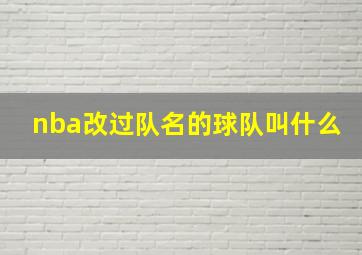 nba改过队名的球队叫什么